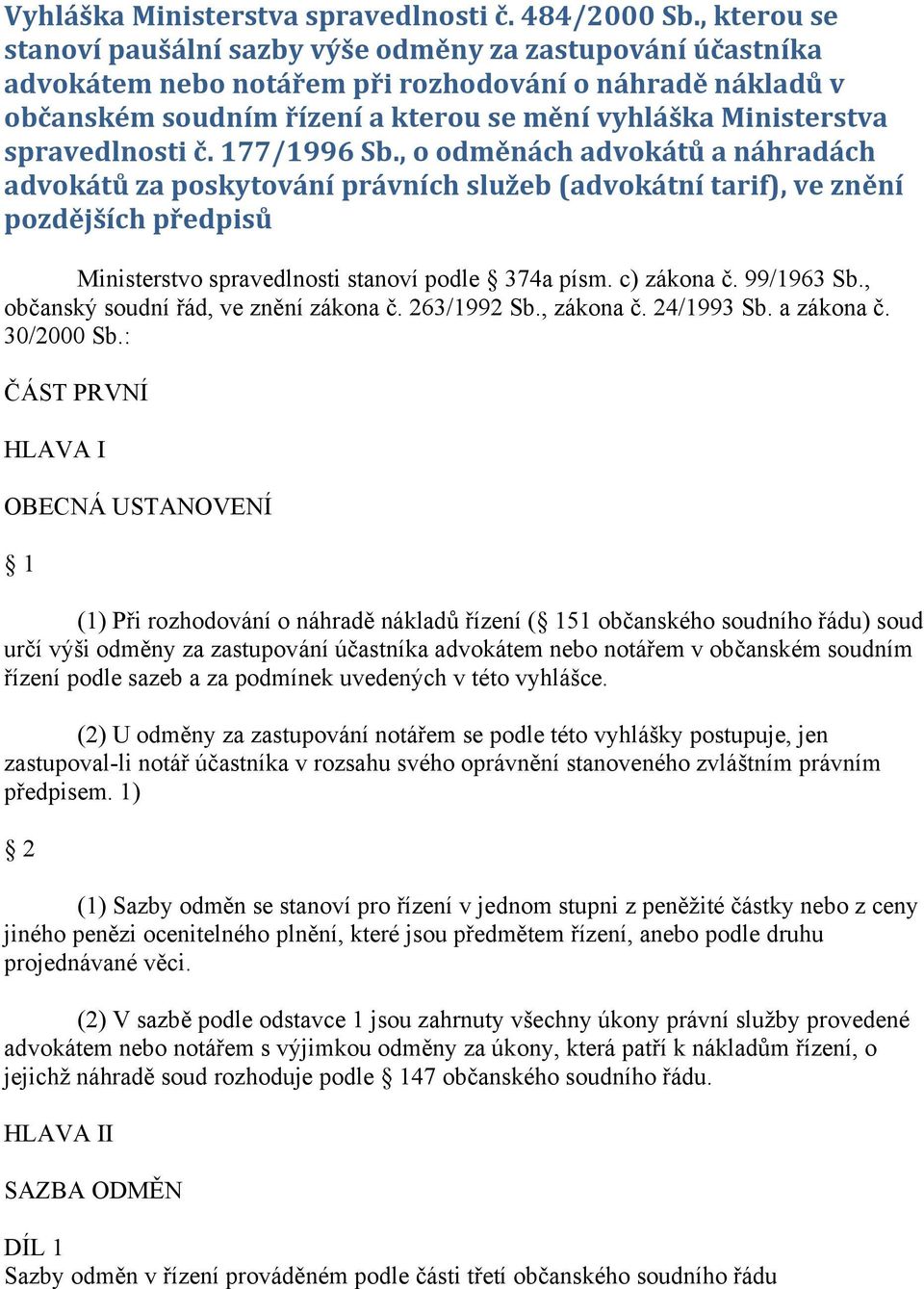 Vyhláška Ministerstva spravedlnosti č. 484/2000 Sb., kterou se stanoví paušální sazby výše odměny za zastupování účastníka advokátem nebo notářem při rozhodování o náhradě nákladů v občanském soudním řízení a kterou se mění vyhláška Ministerstva spravedlnosti č. 177/1996 Sb., o odměnách advokátů a náhradách advokátů za poskytování právních služeb (advokátní tarif), ve znění pozdějších předpisů

Ministerstvo spravedlnosti stanoví podle § 374a písm. c) zákona č. 99/1963 Sb., občanský soudní řád, ve znění zákona č. 263/1992 Sb., zákona č. 24/1993 Sb. a zákona č. 30/2000 Sb.:

ČÁST PRVNÍ

HLAVA I

OBECNÁ USTANOVENÍ

§ 1

(1) Při rozhodování o náhradě nákladů řízení (§ 151 občanského soudního řádu) soud určí výši odměny za zastupování účastníka advokátem nebo notářem v občanském soudním řízení podle sazeb a za podmínek uvedených v této vyhlášce.

(2) U odměny za zastupování notářem se podle této vyhlášky postupuje, jen zastupoval-li notář účastníka v rozsahu svého oprávnění stanoveného zvláštním právním předpisem. 1)

§ 2

(1) Sazby odměn se stanoví pro řízení v jednom stupni z peněžité částky nebo z ceny jiného penězi ocenitelného plnění, které jsou předmětem řízení, anebo podle druhu projednávané věci.

(2) V sazbě podle odstavce 1 jsou zahrnuty všechny úkony právní služby provedené advokátem nebo notářem s výjimkou odměny za úkony, která patří k nákladům řízení, o jejichž náhradě soud rozhoduje podle § 147 občanského soudního řádu.

HLAVA II

SAZBA ODMĚN

DÍL 1
Sazby odměn v řízení prováděném podle části třetí občanského soudního řádu